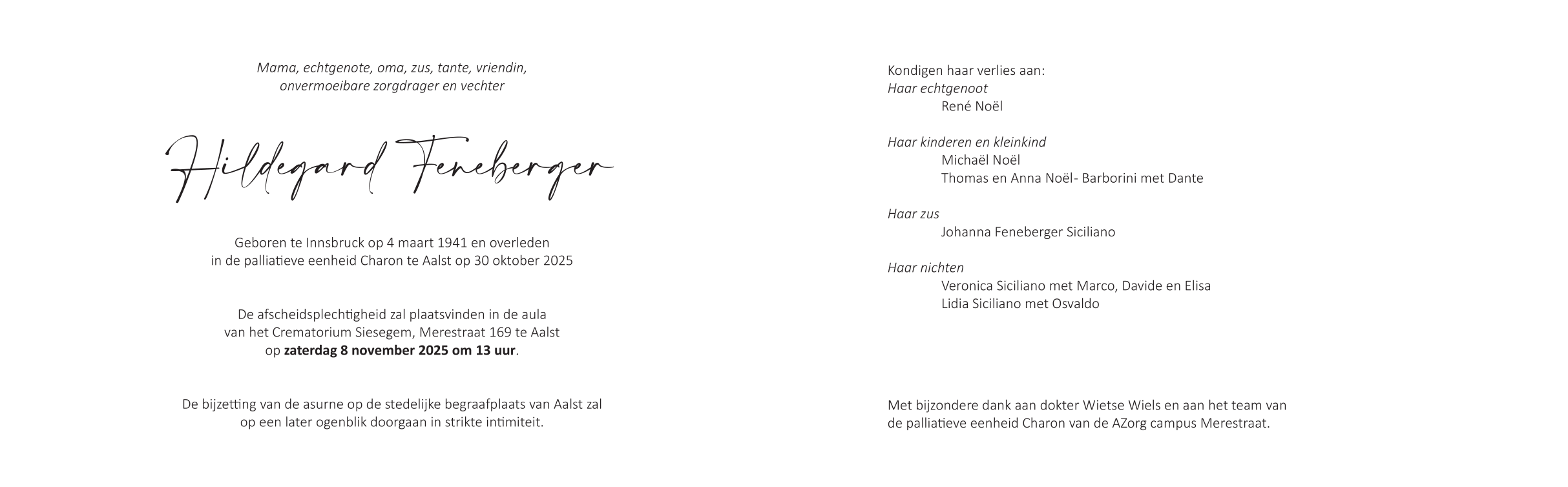 Mama, echtgenote, oma, zus, tante, vriendin, onvermoeibare zorgdrager en vechter

Hildegard Feneberger

Geboren te Innsbruck op 4 maart 1941 en overleden in de palliatieve eenheid Charon te Aalst op 30 oktober 2025

De afscheidsplechtigheid zal plaatsvinden in de aula van het Crematorium Siesegem, Merestraat 169 te Aalst op zaterdag 8 november 2025 om 13 uur.

De bijzetting van de asurne op de stedelijke begraafplaats van Aalst zal op een later ogenblik doorgaan in strikte intimiteit.

Kondigen haar verlies aan:
Haar echtgenoot
René Noël

Haar kinderen en kleinkind
Michaël Noël
Thomas en Anna Noël- Barborini met Dante

Haar zus
Johanna Feneberger Siciliano

Haar nichten
Veronica Siciliano met Marco, Davide en Elisa
Lidia Siciliano met Osvaldo

Met bijzondere dank aan dokter Wietse Wiels en aan het team van de palliatieve eenheid Charon van de AZorg campus Merestraat.